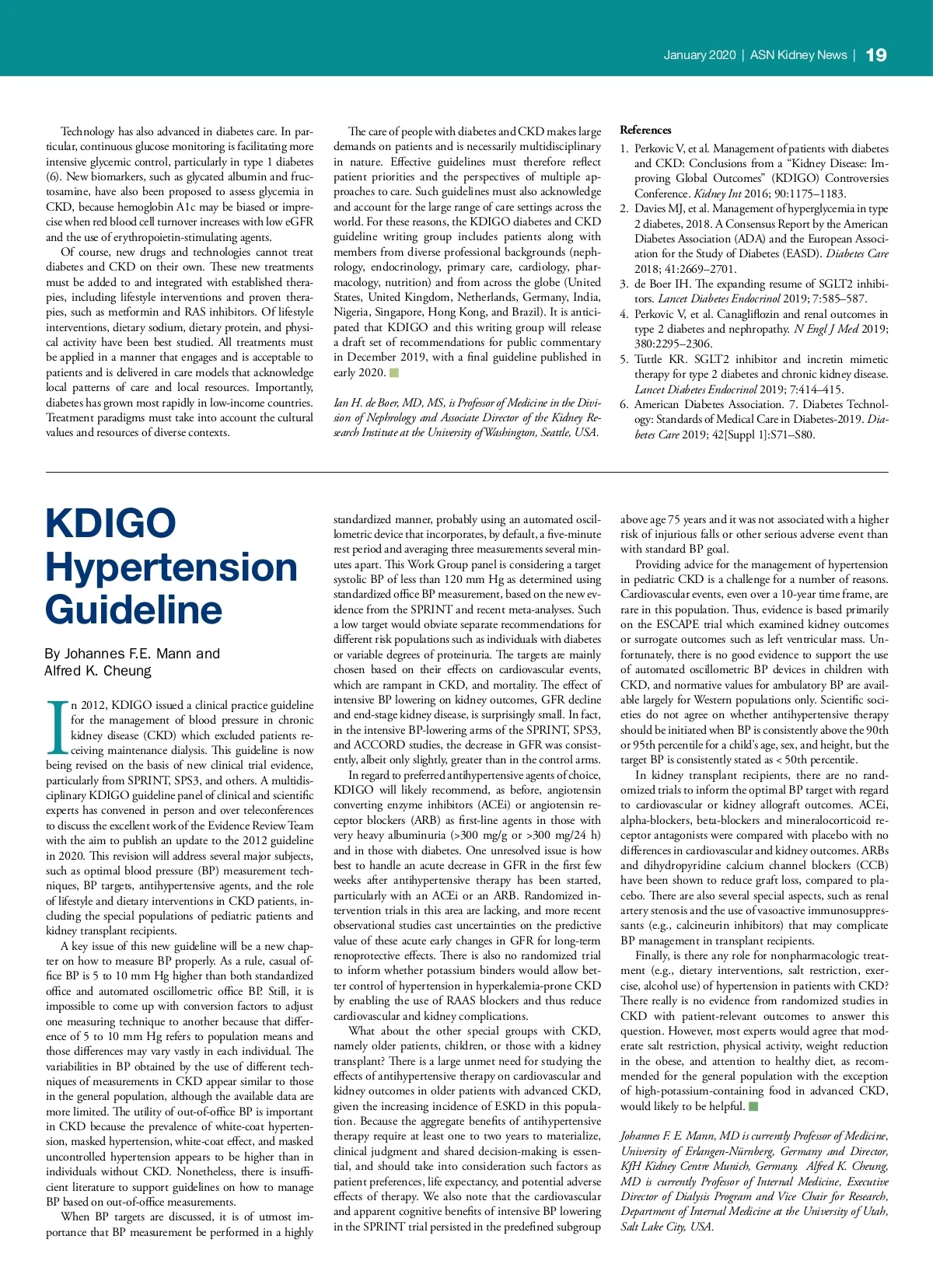 January 2020 | ASN Kidney News | 19

Technology has also advanced in diabetes care. In particular, continuous glucose monitoring is facilitating more intensive glycemic control, particularly in type 1 diabetes (6). New biomarkers, such as glycated albumin and fructosamine, have also been proposed to assess glycemia in CKD, because hemoglobin A1c may be biased or imprecise when red blood cell turnover increases with low eGFR and the use of erythropoietin-stimulating agents.

Of course, new drugs and technologies cannot treat diabetes and CKD on their own. These new treatments must be added to and integrated with established therapies, including lifestyle interventions and proven therapies, such as metformin and RAS inhibitors. Of lifestyle interventions, dietary sodium, dietary protein, and physical activity have been best studied. All treatments must be applied in a manner that engages and is acceptable to patients and is delivered in care models that acknowledge local patterns of care and local resources. Importantly, diabetes has grown most rapidly in low-income countries. Treatment paradigms must take into account the cultural values and resources of diverse contexts.

The care of people with diabetes and CKD makes large demands on patients and is necessarily multidisciplinary in nature. Effective guidelines must therefore reflect patient priorities and the perspectives of multiple approaches to care. Such guidelines must also acknowledge and account for the large range of care settings across the world. For these reasons, the KDIGO diabetes and CKD guideline writing group includes patients along with members from diverse professional backgrounds (nephrology, endocrinology, primary care, cardiology, pharmacology, nutrition) and from across the globe (United States, United Kingdom, Netherlands, Germany, India, Nigeria, Singapore, Hong Kong, and Brazil). It is anticipated that KDIGO and this writing group will release a draft set of recommendations for public commentary in December 2019, with a final guideline published in early 2020.

Ian H. de Boer, MD, MS, is Professor of Medicine in the Division of Nephrology and Associate Director of the Kidney Research Institute at the University of Washington, Seattle, USA.

References
1. Perkovic V, et al. Management of patients with diabetes and CKD: Conclusions from a "Kidney Disease: Improving Global Outcomes" (KDIGO) Controversies Conference. Kidney Int 2016; 90:1175–1183.
2. Davies MJ, et al. Management of hyperglycemia in type 2 diabetes, 2018. A Consensus Report by the American Diabetes Association (ADA) and the European Association for the Study of Diabetes (EASD). Diabetes Care 2018; 41:2669–2701.
3. de Boer IH. The expanding resume of SGLT2 inhibitors. Lancet Diabetes Endocrinol 2019; 7:585–587.
4. Perkovic V, et al. Canagliflozin and renal outcomes in type 2 diabetes and nephropathy. N Engl J Med 2019; 380:2295–2306.
5. Tuttle KR. SGLT2 inhibitor and incretin mimetic therapy for type 2 diabetes and chronic kidney disease. Lancet Diabetes Endocrinol 2019; 7:414–415.
6. American Diabetes Association. 7. Diabetes Technology: Standards of Medical Care in Diabetes-2019. Diabetes Care 2019; 42[Suppl 1]:S71–S80.

KDIGO Hypertension Guideline

By Johannes F.E. Mann and Alfred K. Cheung

In 2012, KDIGO issued a clinical practice guideline for the management of blood pressure in chronic kidney disease (CKD) which excluded patients receiving maintenance dialysis. This guideline is now being revised on the basis of new clinical trial evidence, particularly from SPRINT, SPS3, and others. A multidisciplinary KDIGO guideline panel of clinical and scientific experts has convened in person and over teleconferences to discuss the excellent work of the Evidence Review Team with the aim to publish an update to the 2012 guideline in 2020. This revision will address several major subjects, such as optimal blood pressure (BP) measurement techniques, BP targets, antihypertensive agents, and the role of lifestyle and dietary interventions in CKD patients, including the special populations of pediatric patients and kidney transplant recipients.

A key issue of this new guideline will be a new chapter on how to measure BP properly. As a rule, casual office BP is 5 to 10 mm Hg higher than both standardized office and automated oscillometric office BP. Still, it is impossible to come up with conversion factors to adjust one measuring technique to another because that difference of 5 to 10 mm Hg refers to population means and those differences may vary vastly in each individual. The variabilities in BP obtained by the use of different techniques of measurements in CKD appear similar to those in the general population, although the available data are more limited. The utility of out-of-office BP is important in CKD because the prevalence of white-coat hypertension, masked hypertension, white-coat effect, and masked uncontrolled hypertension appears to be higher than in individuals without CKD. Nonetheless, there is insufficient literature to support guidelines on how to manage BP based on out-of-office measurements.

When BP targets are discussed, it is of utmost importance that BP measurement be performed in a highly standardized manner, probably using an automated oscillometric device that incorporates, by default, a five-minute rest period and averaging three measurements several minutes apart. This Work Group panel is considering a target systolic BP of less than 120 mm Hg as determined using standardized office BP measurement, based on the new evidence from the SPRINT and recent meta-analyses. Such a low target would obviate separate recommendations for different risk populations such as individuals with diabetes or variable degrees of proteinuria. The targets are mainly chosen based on their effects on cardiovascular events, which are rampant in CKD, and mortality. The effect of intensive BP lowering on kidney outcomes, GFR decline and end-stage kidney disease, is surprisingly small. In fact, in the intensive BP-lowering arms of the SPRINT, SPS3, and ACCORD studies, the decrease in GFR was consistently, albeit only slightly, greater than in the control arms.

In regard to preferred antihypertensive agents of choice, KDIGO will likely recommend, as before, angiotensin converting enzyme inhibitors (ACEi) or angiotensin receptor blockers (ARB) as first-line agents in those with very heavy albuminuria (>300 mg/g or >300 mg/24 h) and in those with diabetes. One unresolved issue is how best to handle an acute decrease in GFR in the first few weeks after antihypertensive therapy has been started, particularly with an ACEi or an ARB. Randomized intervention trials in this area are lacking, and more recent observational studies cast uncertainties on the predictive value of these acute early changes in GFR for long-term renoprotective effects. There is also no randomized trial to inform whether potassium binders would allow better control of hypertension in hyperkalemia-prone CKD by enabling the use of RAAS blockers and thus reduce cardiovascular and kidney complications.

What about the other special groups with CKD, namely older patients, children, or those with a kidney transplant? There is a large unmet need for studying the effects of antihypertensive therapy on cardiovascular and kidney outcomes in older patients with advanced CKD, given the increasing incidence of ESKD in this population. Because the aggregate benefits of antihypertensive therapy require at least one to two years to materialize, clinical judgment and shared decision-making is essential, and should take into consideration such factors as patient preferences, life expectancy, and potential adverse effects of therapy. We also note that the cardiovascular and apparent cognitive benefits of intensive BP lowering in the SPRINT trial persisted in the predefined subgroup above age 75 years and it was not associated with a higher risk of injurious falls or other serious adverse event than with standard BP goal.

Providing advice for the management of hypertension in pediatric CKD is a challenge for a number of reasons. Cardiovascular events, even over a 10-year time frame, are rare in this population. Thus, evidence is based primarily on the ESCAPE trial which examined kidney outcomes or surrogate outcomes such as left ventricular mass. Unfortunately, there is no good evidence to support the use of automated oscillometric BP devices in children with CKD, and normative values for ambulatory BP are available largely for Western populations only. Scientific societies do not agree on whether antihypertensive therapy should be initiated when BP is consistently above the 90th or 95th percentile for a child's age, sex, and height, but the target BP is consistently stated as < 50th percentile.

In kidney transplant recipients, there are no randomized trials to inform the optimal BP target with regard to cardiovascular or kidney allograft outcomes. ACEi, alpha-blockers, beta-blockers and mineralocorticoid receptor antagonists were compared with placebo with no differences in cardiovascular and kidney outcomes. ARBs and dihydropyridine calcium channel blockers (CCB) have been shown to reduce graft loss, compared to placebo. There are also several special aspects, such as renal artery stenosis and the use of vasoactive immunosuppressants (e.g., calcineurin inhibitors) that may complicate BP management in transplant recipients.

Finally, is there any role for nonpharmacologic treatment (e.g., dietary interventions, salt restriction, exercise, alcohol use) of hypertension in patients with CKD? There really is no evidence from randomized studies in CKD with patient-relevant outcomes to answer this question. However, most experts would agree that moderate salt restriction, physical activity, weight reduction in the obese, and attention to healthy diet, as recommended for the general population with the exception of high-potassium-containing food in advanced CKD, would likely to be helpful.

Johannes F. E. Mann, MD is currently Professor of Medicine, University of Erlangen-Nürnberg, Germany and Director, KfH Kidney Centre Munich, Germany. Alfred K. Cheung, MD is currently Professor of Internal Medicine, Executive Director of Dialysis Program and Vice Chair for Research, Department of Internal Medicine at the University of Utah, Salt Lake City, USA.